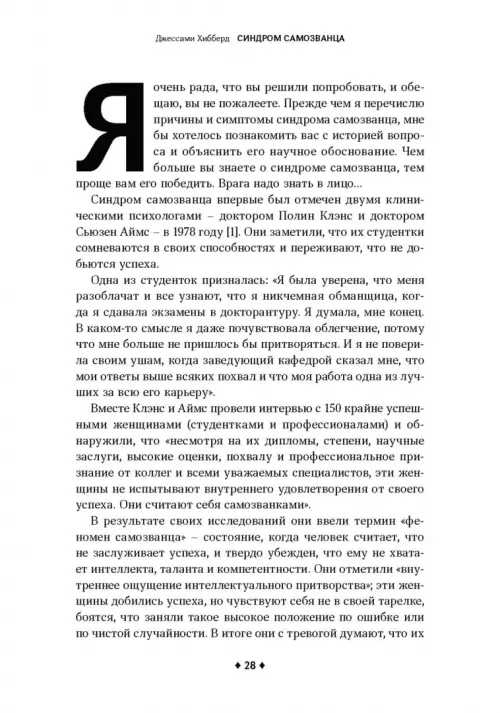 Джессами Хибберд СИНДРОМ САМОЗВАНЦА

Я очень рада, что вы решили попробовать, и обещаю, вы не пожалеете. Прежде чем я перечислю причины и симптомы синдрома самозванца, мне бы хотелось познакомить вас с историей вопроса и объяснить его научное обоснование. Чем больше вы знаете о синдроме самозванца, тем проще вам его победить. Врага надо знать в лицо...

Синдром самозванца впервые был отмечен двумя клиническими психологами – доктором Полин Клэнс и доктором Сьюзен Аймс – в 1978 году [1]. Они заметили, что их студентки сомневаются в своих способностях и переживают, что не добьются успеха.

Одна из студенток призналась: «Я была уверена, что меня разоблачат и все узнают, что я никчемная обманщица, когда я сдавала экзамены в докторантуру. Я думала, мне конец. В каком-то смысле я даже почувствовала облегчение, потому что мне больше не пришлось бы притворяться. И я не поверила своим ушам, когда заведующий кафедрой сказал мне, что мои ответы выше всяких похвал и что моя работа одна из лучших за всю его карьеру».

Вместе Клэнс и Аймс провели интервью с 150 крайне успешными женщинами (студентками и профессионалами) и обнаружили, что «несмотря на их дипломы, степени, научные заслуги, высокие оценки, похвалу и профессиональное признание от коллег и всеми уважаемых специалистов, эти женщины не испытывают внутреннего удовлетворения от своего успеха. Они считают себя самозванками».

В результате своих исследований они ввели термин «феномен самозванца» – состояние, когда человек считает, что не заслуживает успеха, и твердо убежден, что ему не хватает интеллекта, таланта и компетентности. Они отметили «внутреннее ощущение интеллектуального притворства»; эти женщины добились успеха, но чувствуют себя не в своей тарелке, боятся, что заняли такое высокое положение по ошибке или по чистой случайности. В итоге они с тревогой думают, что их

♦ 28 ♦